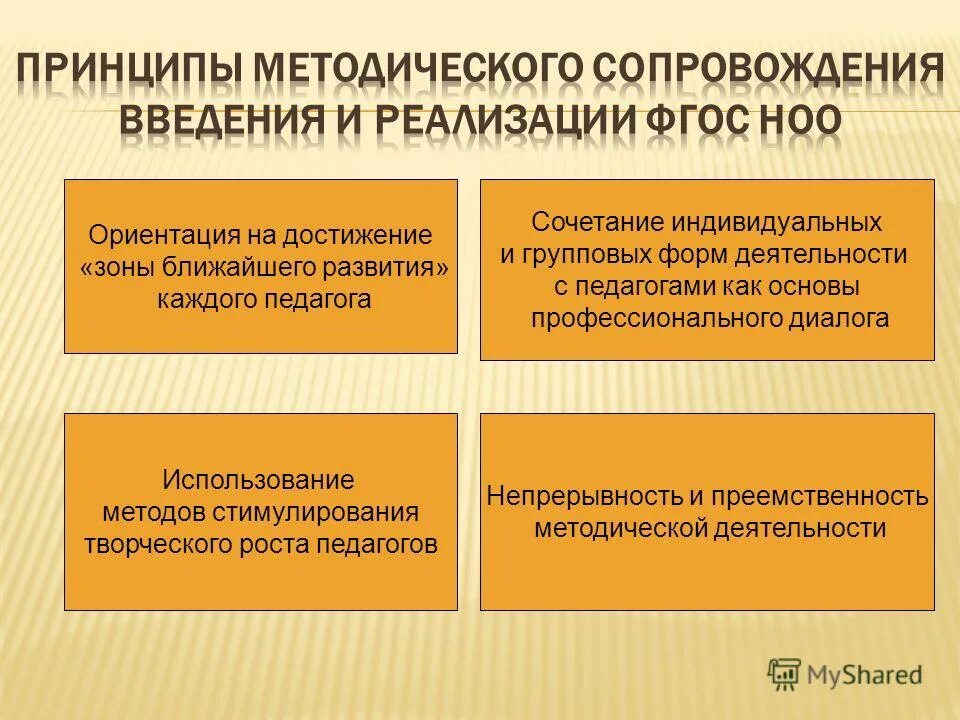 ПРИНЦИПЫ МЕТОДИЧЕСКОГО СОПРОВОЖДЕНИЯ ВВЕДЕНИЯ И РЕАЛИЗАЦИИ ФГОС НОО

Ориентация на достижение «зоны ближайшего развития» каждого педагога

Сочетание индивидуальных и групповых форм деятельности с педагогами как основы профессионального диалога

Использование методов стимулирования творческого роста педагогов

Непрерывность и преемственность методической деятельности

MyShared